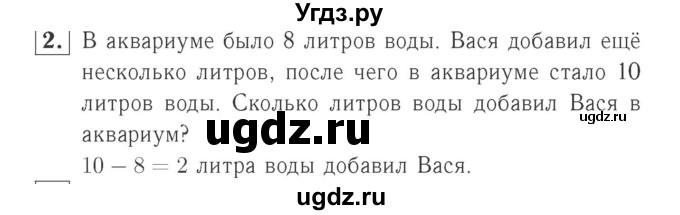 Угдз.ру

2. В аквариуме было 8 литров воды. Вася добавил ещё несколько литров, после чего в аквариуме стало 10 литров воды. Сколько литров воды добавил Вася в аквариум?

ugdz.ru

ugdz.ru

$10 - 8 = 2$ литра воды добавил Вася.

ugdz.ru